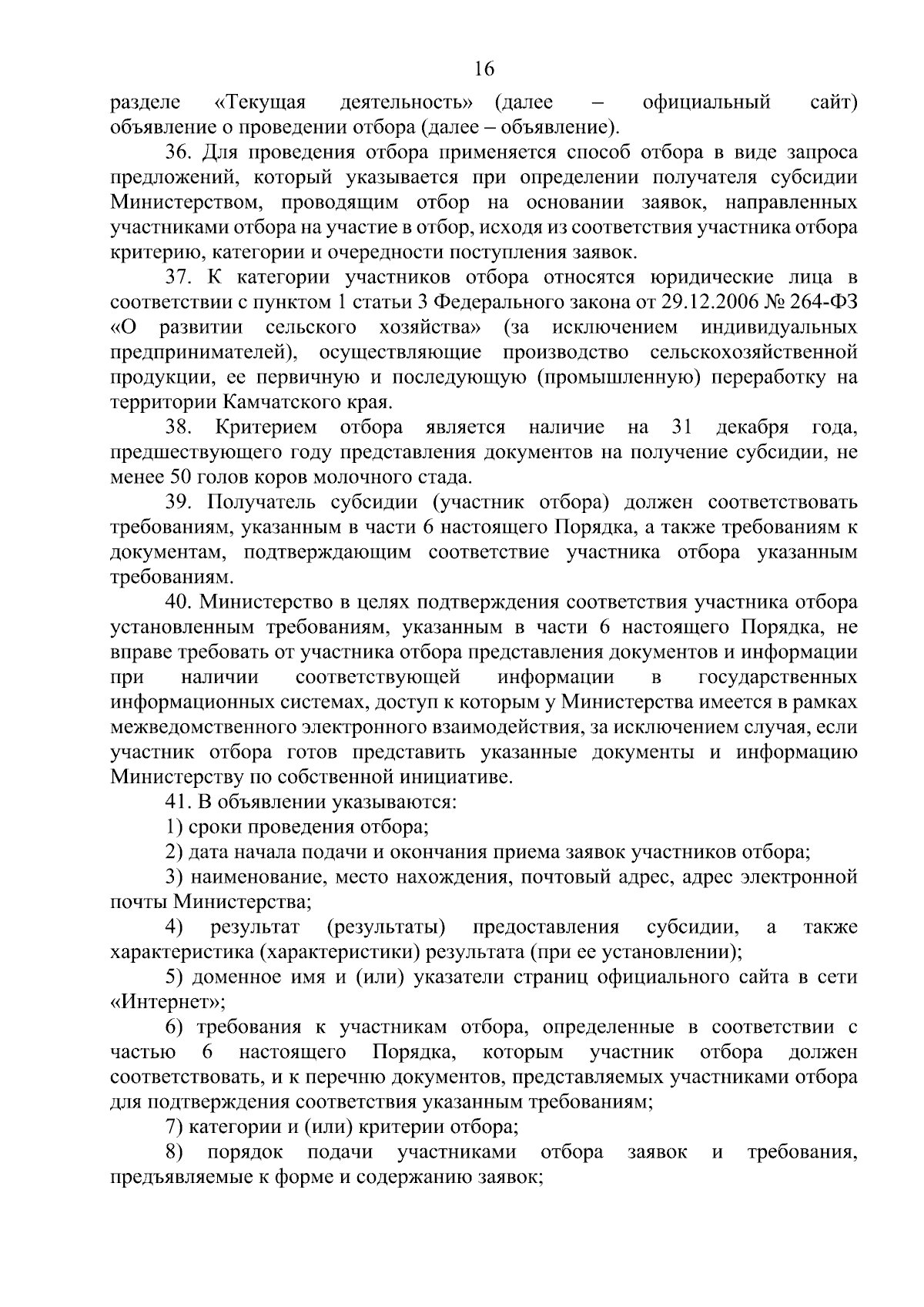 16

разделе «Текущая деятельность» (далее – официальный сайт) объявление о проведении отбора (далее – объявление).

36. Для проведения отбора применяется способ отбора в виде запроса предложений, который указывается при определении получателя субсидии Министерством, проводящим отбор на основании заявок, направленных участниками отбора на участие в отбор, исходя из соответствия участника отбора критерию, категории и очередности поступления заявок.

37. К категории участников отбора относятся юридические лица в соответствии с пунктом 1 статьи 3 Федерального закона от 29.12.2006 № 264-ФЗ «О развитии сельского хозяйства» (за исключением индивидуальных предпринимателей), осуществляющие производство сельскохозяйственной продукции, ее первичную и последующую (промышленную) переработку на территории Камчатского края.

38. Критерием отбора является наличие на 31 декабря года, предшествующего году представления документов на получение субсидии, не менее 50 голов коров молочного стада.

39. Получатель субсидии (участник отбора) должен соответствовать требованиям, указанным в части 6 настоящего Порядка, а также требованиям к документам, подтверждающим соответствие участника отбора указанным требованиям.

40. Министерство в целях подтверждения соответствия участника отбора установленным требованиям, указанным в части 6 настоящего Порядка, не вправе требовать от участника отбора представления документов и информации при наличии соответствующей информации в государственных информационных системах, доступ к которым у Министерства имеется в рамках межведомственного электронного взаимодействия, за исключением случая, если участник отбора готов представить указанные документы и информацию Министерству по собственной инициативе.

41. В объявлении указываются:

1) сроки проведения отбора;

2) дата начала подачи и окончания приема заявок участников отбора;

3) наименование, место нахождения, почтовый адрес, адрес электронной почты Министерства;

4) результат (результаты) предоставления субсидии, а также характеристика (характеристики) результата (при ее установлении);

5) доменное имя и (или) указатели страниц официального сайта в сети «Интернет»;

6) требования к участникам отбора, определенные в соответствии с частью 6 настоящего Порядка, которым участник отбора должен соответствовать, и к перечню документов, представляемых участниками отбора для подтверждения соответствия указанным требованиям;

7) категории и (или) критерии отбора;

8) порядок подачи участниками отбора заявок и требования, предъявляемые к форме и содержанию заявок;